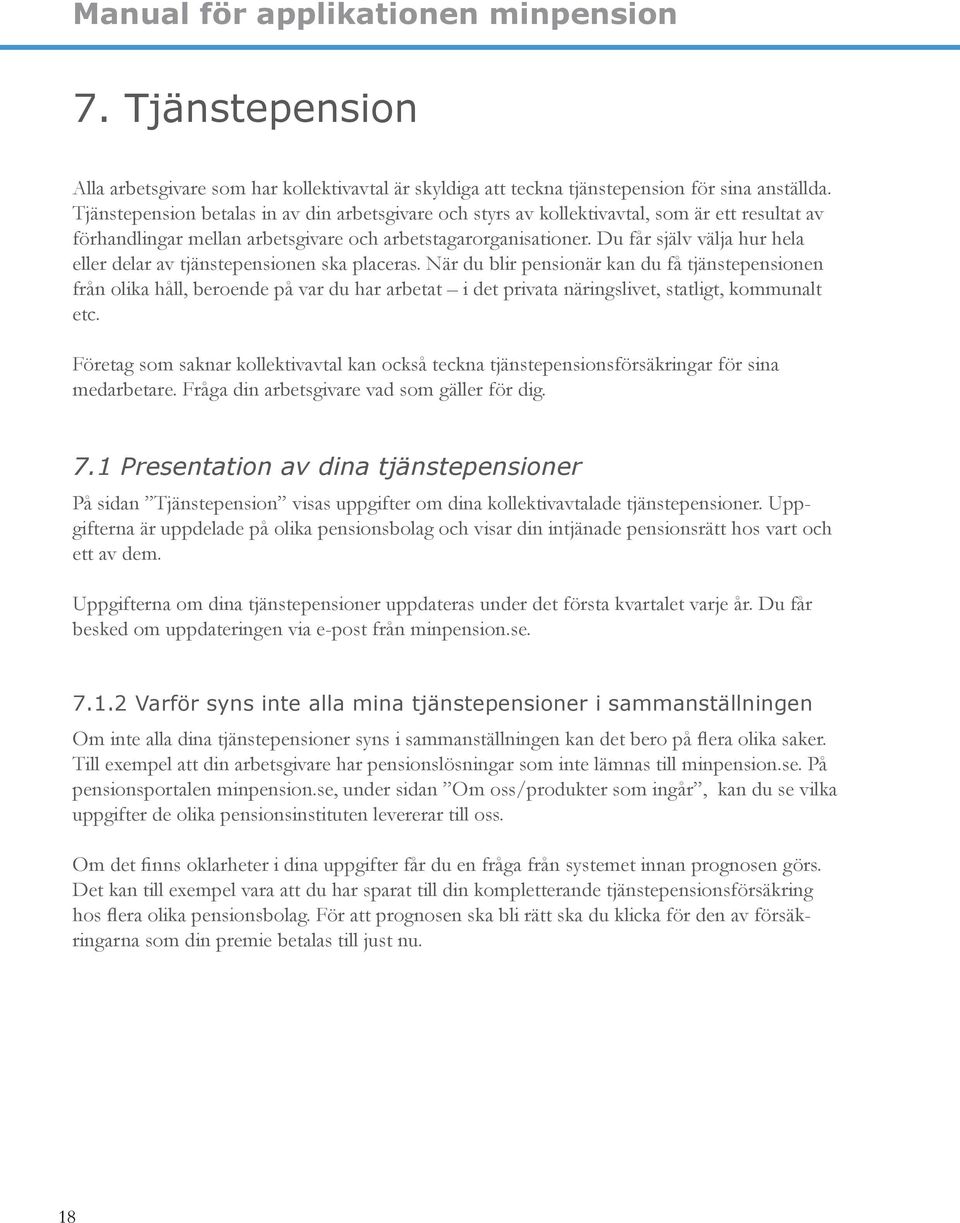 Manual för applikationen minpension

7. Tjänstepension

Alla arbetsgivare som har kollektivavtal är skyldiga att teckna tjänstepension för sina anställda. Tjänstepension betalas in av din arbetsgivare och styrs av kollektivavtal, som är ett resultat av förhandlingar mellan arbetsgivare och arbetstagarorganisationer. Du får själv välja hur hela eller delar av tjänstepensionen ska placeras. När du blir pensionär kan du få tjänstepensionen från olika håll, beroende på var du har arbetat – i det privata näringslivet, statligt, kommunalt etc.

Företag som saknar kollektivavtal kan också teckna tjänstepensionsförsäkringar för sina medarbetare. Fråga din arbetsgivare vad som gäller för dig.

7.1 Presentation av dina tjänstepensioner

På sidan ”Tjänstepension” visas uppgifter om dina kollektivavtalade tjänstepensioner. Uppgifterna är uppdelade på olika pensionsbolag och visar din intjänade pensionsrätt hos vart och ett av dem.

Uppgifterna om dina tjänstepensioner uppdateras under det första kvartalet varje år. Du får besked om uppdateringen via e-post från minpension.se.

7.1.2 Varför syns inte alla mina tjänstepensioner i sammanställningen

Om inte alla dina tjänstepensioner syns i sammanställningen kan det bero på flera olika saker. Till exempel att din arbetsgivare har pensionslösningar som inte lämnas till minpension.se. På pensionsportalen minpension.se, under sidan ”Om oss/produkter som ingår”, kan du se vilka uppgifter de olika pensionsinstituten levererar till oss.

Om det finns oklarheter i dina uppgifter får du en fråga från systemet innan prognosen görs. Det kan till exempel vara att du har sparat till din kompletterande tjänstepensionsförsäkring hos flera olika pensionsbolag. För att prognosen ska bli rätt ska du klicka för den av försäkringarna som din premie betalas till just nu.

18